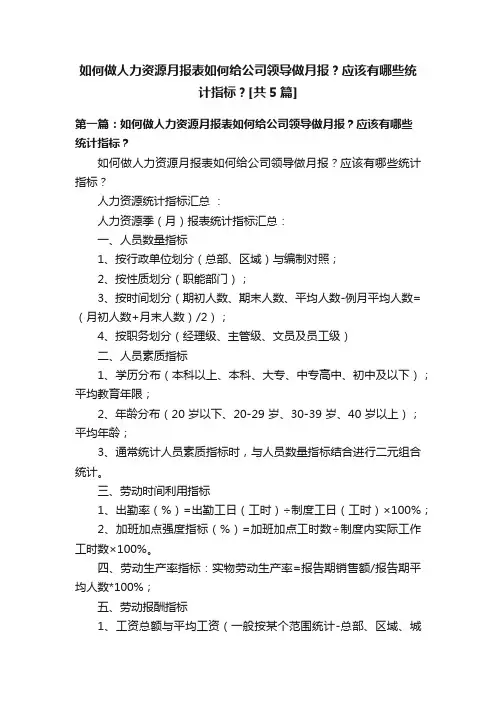 如何做人力资源月报表如何给公司领导做月报？应该有哪些统计指标？[共5篇]

第一篇：如何做人力资源月报表如何给公司领导做月报？应该有哪些统计指标？

如何做人力资源月报表如何给公司领导做月报？应该有哪些统计指标？

人力资源统计指标汇总 ：

人力资源季（月）报表统计指标汇总：

一、人员数量指标

1、按行政单位划分（总部、区域）与编制对照；

2、按性质划分（职能部门）；

3、按时间划分（期初人数、期末人数、平均人数-例月平均人数=（月初人数+月末人数）/2）；

4、按职务划分（经理级、主管级、文员及员工级）

二、人员素质指标

1、学历分布（本科以上、本科、大专、中专高中、初中及以下）；平均教育年限；

2、年龄分布（20岁以下、20-29岁、30-39岁、40岁以上）；平均年龄；

3、通常统计人员素质指标时，与人员数量指标结合进行二元组合统计。

三、劳动时间利用指标

1、出勤率（%）=出勤工日（工时）÷制度工日（工时）×100%；

2、加班加点强度指标（%）=加班加点工时数÷制度内实际工作工时数×100%。

四、劳动生产率指标：实物劳动生产率=报告期销售额/报告期平均人数*100%；

五、劳动报酬指标

1、工资总额与平均工资（一般按某个范围统计-总部、区域、城